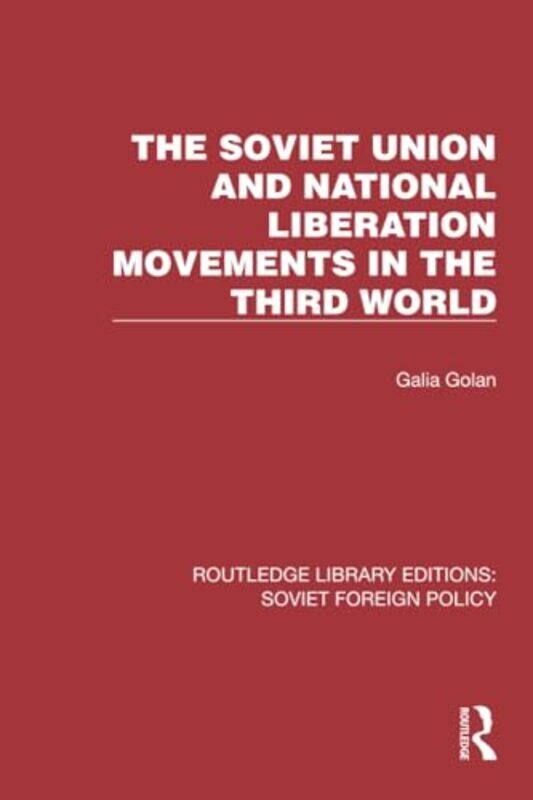 THE SOVIET UNION AND NATIONAL LIBERATION MOVEMENTS IN THE THIRD WORLD

Galia Golan

ROUTLEDGE LIBRARY EDITIONS: SOVIET FOREIGN POLICY

ROUTLEDGE